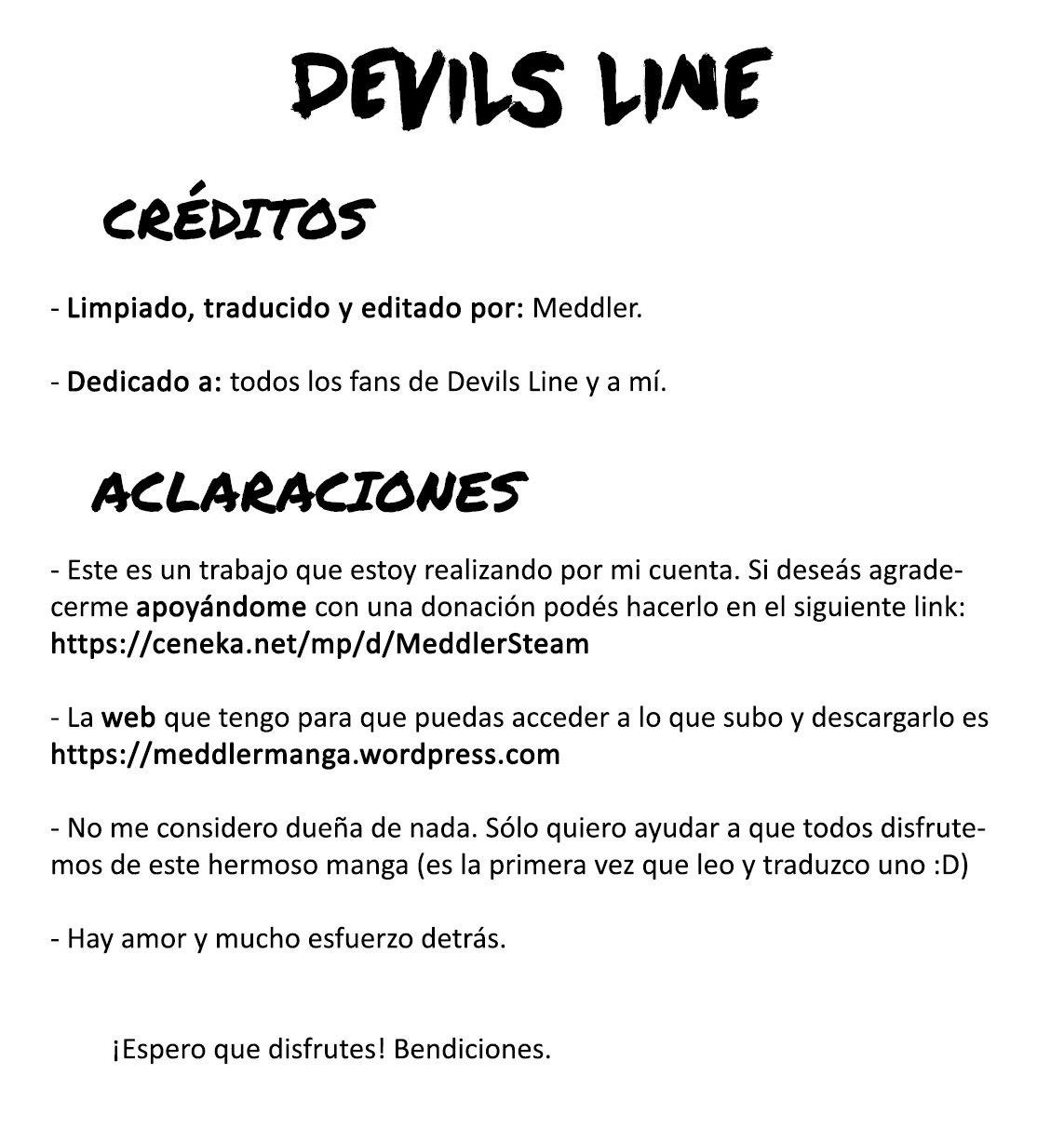 DEVILS LINE

CRÉDITOS

- Limpiado, traducido y editado por: Meddler.

- Dedicado a: todos los fans de Devils Line y a mí.

ACLARACIONES

- Este es un trabajo que estoy realizando por mi cuenta. Si deseás agradecerme apoyándome con una donación podés hacerlo en el siguiente link: https://ceneka.net/mp/d/MeddlerSteam

- La web que tengo para que puedas acceder a lo que subo y descargarlo es https://meddlermanga.wordpress.com

- No me considero dueña de nada. Sólo quiero ayudar a que todos disfrutemos de este hermoso manga (es la primera vez que leo y traduzco uno :D)

- Hay amor y mucho esfuerzo detrás.

¡Espero que disfrutes! Bendiciones.